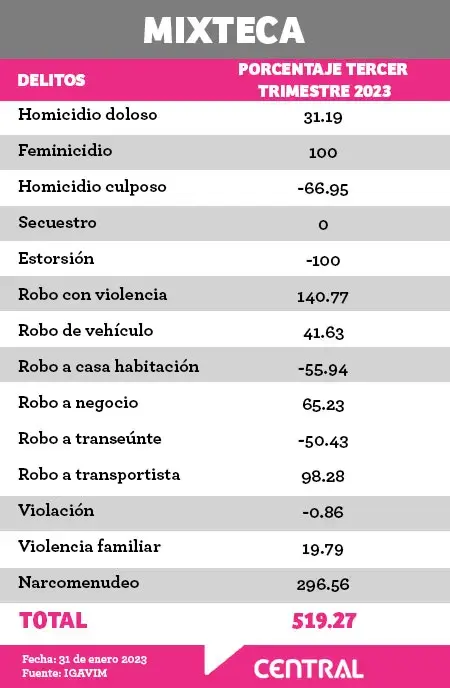 MIXTECA

| DELITOS | PORCENTAJE TERCER TRIMESTRE 2023 |
|---|---|
| Homicidio doloso | 31.19 |
| Feminicidio | 100 |
| Homicidio culposo | -66.95 |
| Secuestro | 0 |
| Estorsión | -100 |
| Robo con violencia | 140.77 |
| Robo de vehículo | 41.63 |
| Robo a casa habitación | -55.94 |
| Robo a negocio | 65.23 |
| Robo a transeúnte | -50.43 |
| Robo a transportista | 98.28 |
| Violación | -0.86 |
| Violencia familiar | 19.79 |
| Narcomenudeo | 296.56 |
| TOTAL | 519.27 |

Fecha: 31 de enero 2023
Fuente: IGAVIM

CENTRAL